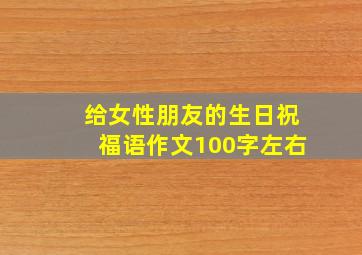 给女性朋友的生日祝福语作文100字左右